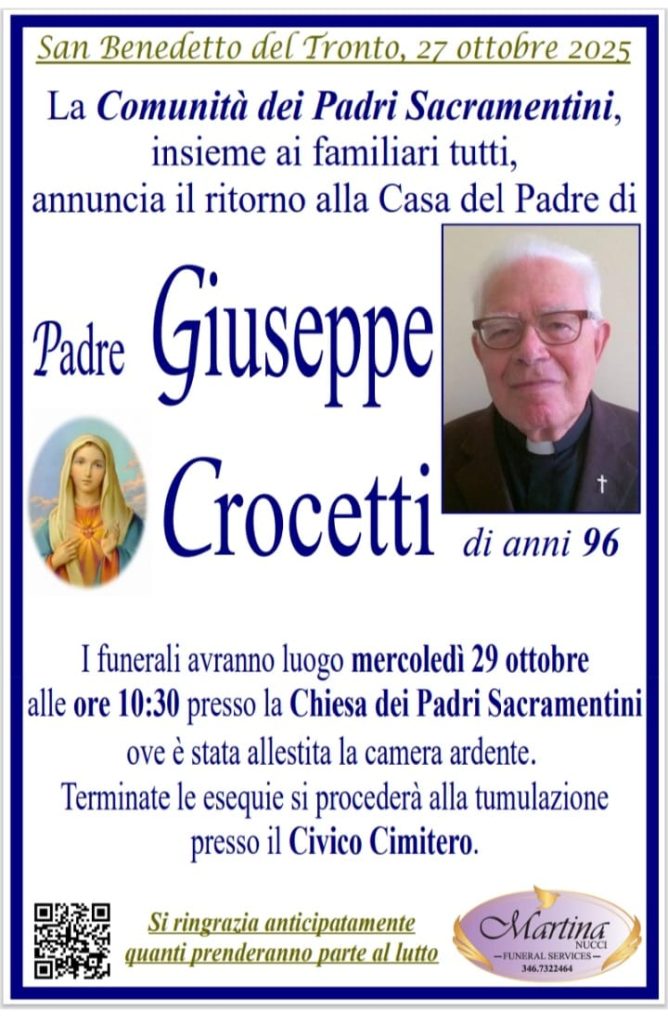 San Benedetto del Tronto, 27 ottobre 2025

La Comunità dei Padri Sacramentini,
insieme ai familiari tutti,
annuncia il ritorno alla Casa del Padre di

Padre Giuseppe
Crocetti
di anni 96

I funerali avranno luogo mercoledì 29 ottobre
alle ore 10:30 presso la Chiesa dei Padri Sacramentini
ove è stata allestita la camera ardente.
Terminate le esequie si procederà alla tumulazione
presso il Civico Cimitero.

Si ringrazia anticipatamente
quanti prenderanno parte al lutto

Martina
NUCCI
FUNERAL SERVICES
346.7322464